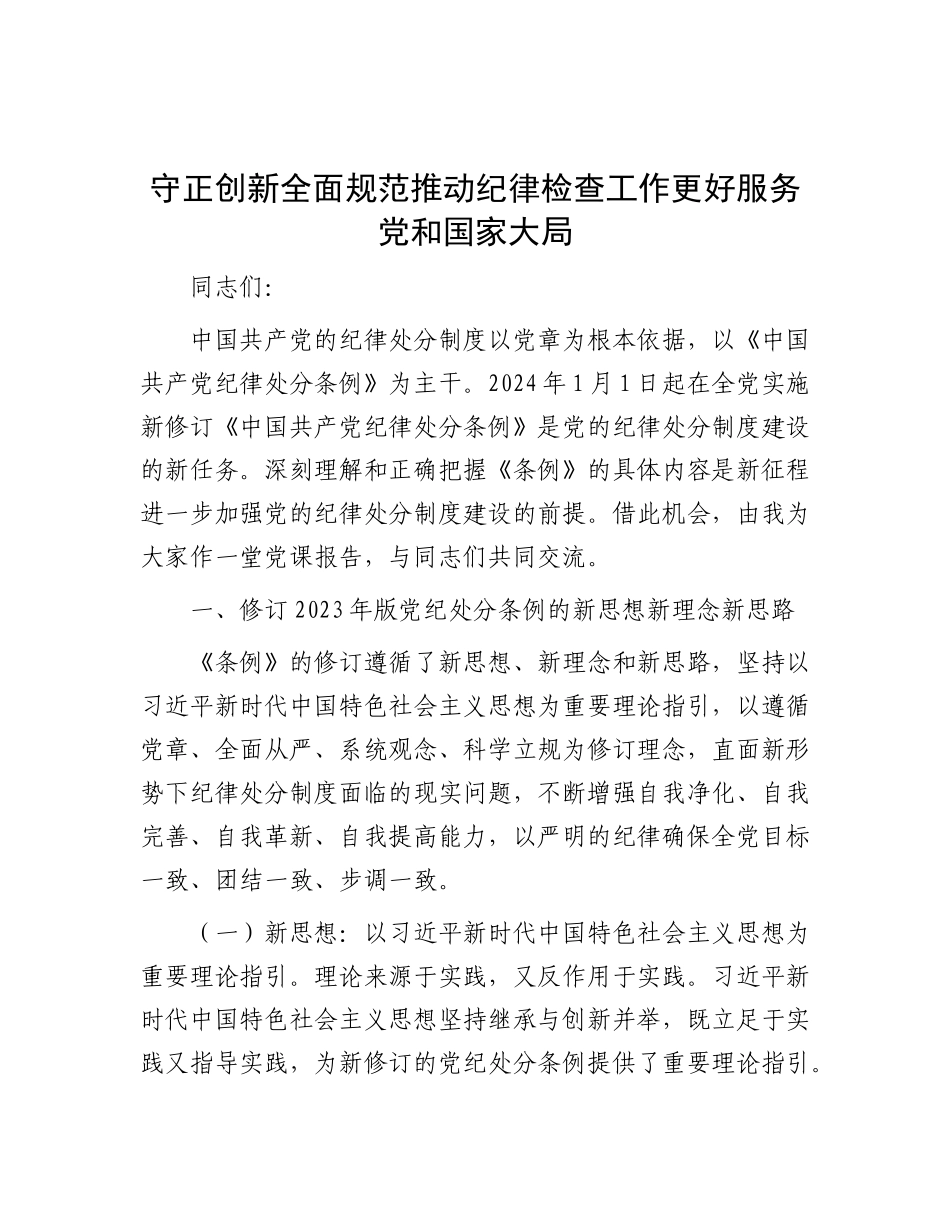 守正创新全面规范推动纪律检查工作更好服务党和国家大局

同志们：

中国共产党的纪律处分制度以党章为根本依据，以《中国共产党纪律处分条例》为主干。2024年1月1日起在全党实施新修订《中国共产党纪律处分条例》是党的纪律处分制度建设的新任务。深刻理解和正确把握《条例》的具体内容是新征程进一步加强党的纪律处分制度建设的前提。借此机会，由我为大家作一堂党课报告，与同志们共同交流。

一、修订2023年版党纪处分条例的新思想新理念新思路

《条例》的修订遵循了新思想、新理念和新思路，坚持以习近平新时代中国特色社会主义思想为重要理论指引，以遵循党章、全面从严、系统观念、科学立规为修订理念，直面新形势下纪律处分制度面临的现实问题，不断增强自我净化、自我完善、自我革新、自我提高能力，以严明的纪律确保全党目标一致、团结一致、步调一致。

（一）新思想：以习近平新时代中国特色社会主义思想为重要理论指引。理论来源于实践，又反作用于实践。习近平新时代中国特色社会主义思想坚持继承与创新并举，既立足于实践又指导实践，为新修订的党纪处分条例提供了重要理论指引。